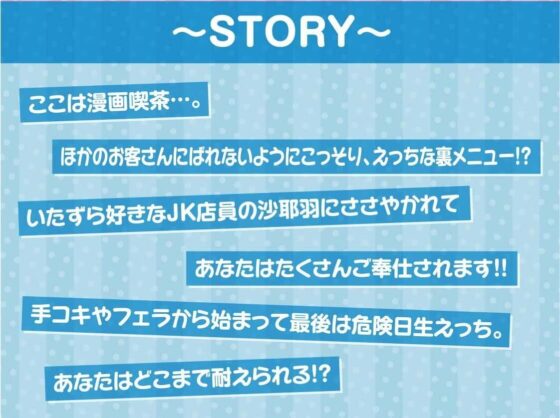 ～STORY～

ここは漫画喫茶…。

ほかのお客さんにばれないようにこっそり、えっちな裏メニュー!?

いたずら好きなJK店員の沙耶羽にささやかれて

あなたはたくさんご奉仕されます!!

手コキやフェラから始まって最後は危険日生えっち。

あなたはどこまで耐えられる!?